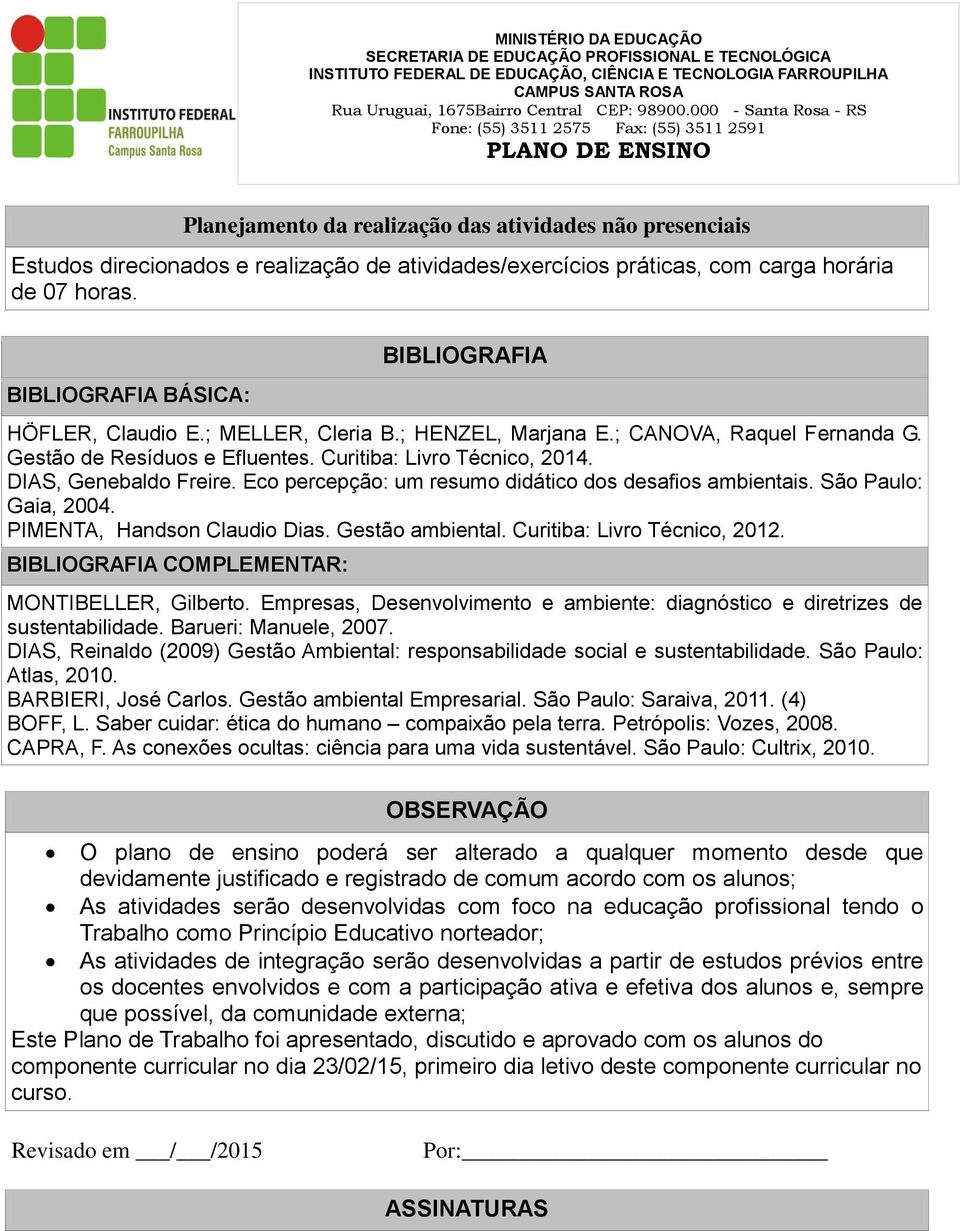 INSTITUTO FEDERAL
FARROUPILHA
Campus Santa Rosa

MINISTÉRIO DA EDUCAÇÃO
SECRETARIA DE EDUCAÇÃO PROFISSIONAL E TECNOLÓGICA
INSTITUTO FEDERAL DE EDUCAÇÃO, CIÊNCIA E TECNOLOGIA FARROUPILHA
CAMPUS SANTA ROSA
Rua Uruguai, 1675Bairro Central CEP: 98900.000 - Santa Rosa - RS
Fone: (55) 3511 2575 Fax: (55) 3511 2591
PLANO DE ENSINO

Planejamento da realização das atividades não presenciais

Estudos direcionados e realização de atividades/exercícios práticas, com carga horária de 07 horas.

BIBLIOGRAFIA

BIBLIOGRAFIA BÁSICA:

HÖFLER, Claudio E.; MELLER, Cleria B.; HENZEL, Marjana E.; CANOVA, Raquel Fernanda G. Gestão de Resíduos e Efluentes. Curitiba: Livro Técnico, 2014.
DIAS, Genebaldo Freire. Eco percepção: um resumo didático dos desafios ambientais. São Paulo: Gaia, 2004.
PIMENTA, Handson Claudio Dias. Gestão ambiental. Curitiba: Livro Técnico, 2012.

BIBLIOGRAFIA COMPLEMENTAR:

MONTIBELLER, Gilberto. Empresas, Desenvolvimento e ambiente: diagnóstico e diretrizes de sustentabilidade. Barueri: Manuele, 2007.
DIAS, Reinaldo (2009) Gestão Ambiental: responsabilidade social e sustentabilidade. São Paulo: Atlas, 2010.
BARBIERI, José Carlos. Gestão ambiental Empresarial. São Paulo: Saraiva, 2011. (4)
BOFF, L. Saber cuidar: ética do humano – compaixão pela terra. Petrópolis: Vozes, 2008.
CAPRA, F. As conexões ocultas: ciência para uma vida sustentável. São Paulo: Cultrix, 2010.

OBSERVAÇÃO

• O plano de ensino poderá ser alterado a qualquer momento desde que devidamente justificado e registrado de comum acordo com os alunos;
• As atividades serão desenvolvidas com foco na educação profissional tendo o Trabalho como Princípio Educativo norteador;
• As atividades de integração serão desenvolvidas a partir de estudos prévios entre os docentes envolvidos e com a participação ativa e efetiva dos alunos e, sempre que possível, da comunidade externa;
Este Plano de Trabalho foi apresentado, discutido e aprovado com os alunos do componente curricular no dia 23/02/15, primeiro dia letivo deste componente curricular no curso.

Revisado em ___/___/2015 Por:______________________________

ASSINATURAS